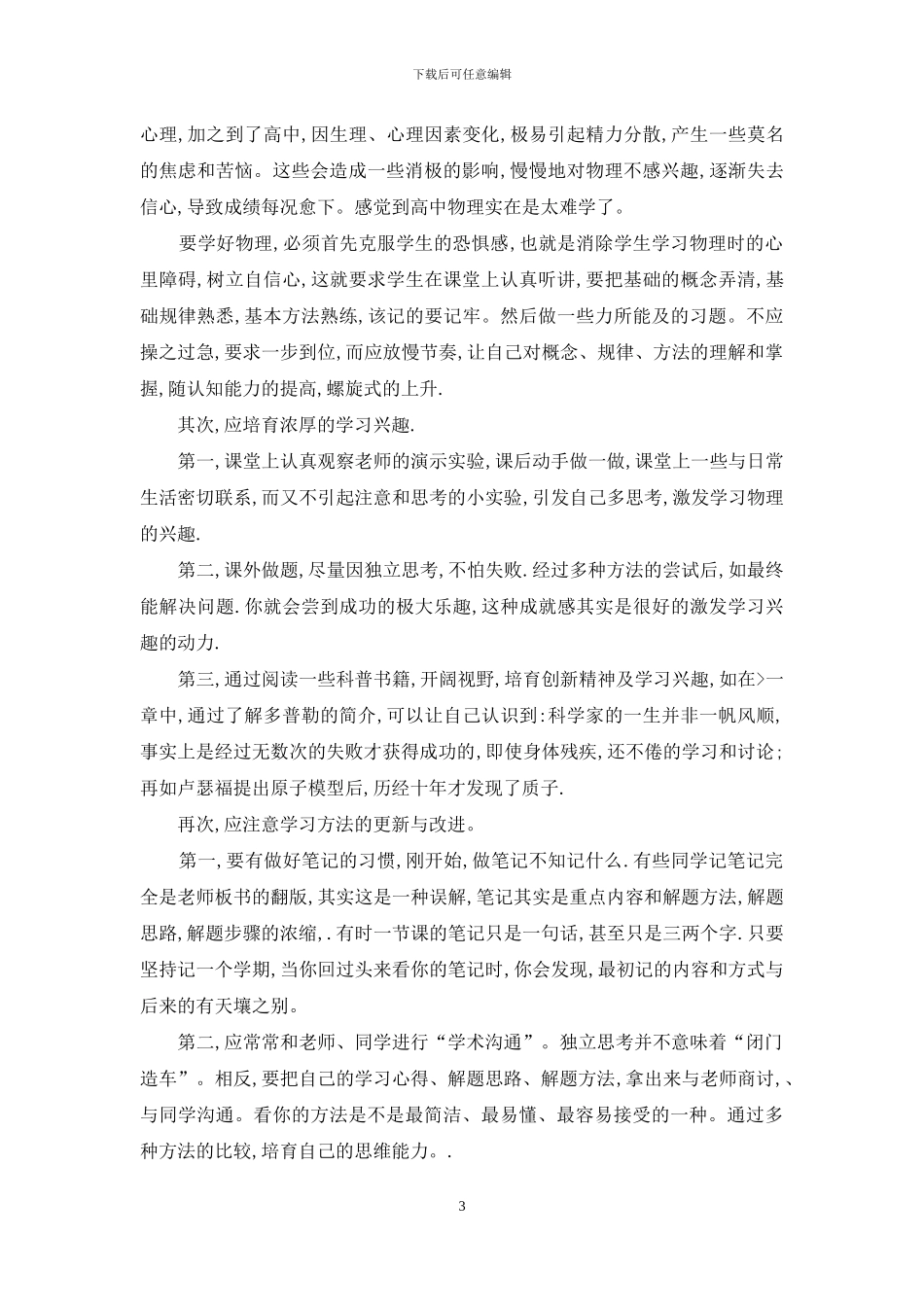 下载后可任意编辑

心理,加之到了高中,因生理、心理因素变化,极易引起精力分散,产生一些莫名的焦虑和苦恼。这些会造成一些消极的影响,慢慢地对物理不感兴趣,逐渐失去信心,导致成绩每况愈下。感觉到高中物理实在是太难学了。

要学好物理,必须首先克服学生的恐惧感,也就是消除学生学习物理时的心里障碍,树立自信心,这就要求学生在课堂上认真听讲,要把基础的概念弄清,基础规律熟悉,基本方法熟练,该记的要记牢。然后做一些力所能及的习题。不应操之过急,要求一步到位,而应放慢节奏,让自己对概念、规律、方法的理解和掌握,随认知能力的提高,螺旋式的上升.

其次,应培育浓厚的学习兴趣.

第一,课堂上认真观察老师的演示实验,课后动手做一做,课堂上一些与日常生活密切联系,而又不引起注意和思考的小实验,引发自己多思考,激发学习物理的兴趣.

第二,课外做题,尽量因独立思考,不怕失败.经过多种方法的尝试后,如最终能解决问题.你就会尝到成功的极大乐趣,这种成就感其实是很好的激发学习兴趣的动力.

第三,通过阅读一些科普书籍,开阔视野,培育创新精神及学习兴趣,如在>一章中,通过了解多普勒的简介,可以让自己认识到:科学家的一生并非一帆风顺,事实上是经过无数次的失败才获得成功的,即使身体残疾,还不倦的学习和讨论;再如卢瑟福提出原子模型后,历经十年才发现了质子.

再次,应注意学习方法的更新与改进。

第一,要有做好笔记的习惯,刚开始,做笔记不知记什么.有些同学记笔记完全是老师板书的翻版,其实这是一种误解,笔记其实是重点内容和解题方法,解题思路,解题步骤的浓缩,.有时一节课的笔记只是一句话,甚至只是三两个字.只要坚持记一个学期,当你回过头来看你的笔记时,你会发现,最初记的内容和方式与后来的有天壤之别。

第二,应常常和老师、同学进行“学术沟通”。独立思考并不意味着“闭门造车”。相反,要把自己的学习心得、解题思路、解题方法,拿出来与老师商讨,、与同学沟通。看你的方法是不是最简洁、最易懂、最容易接受的一种。通过多种方法的比较,培育自己的思维能力。.

3